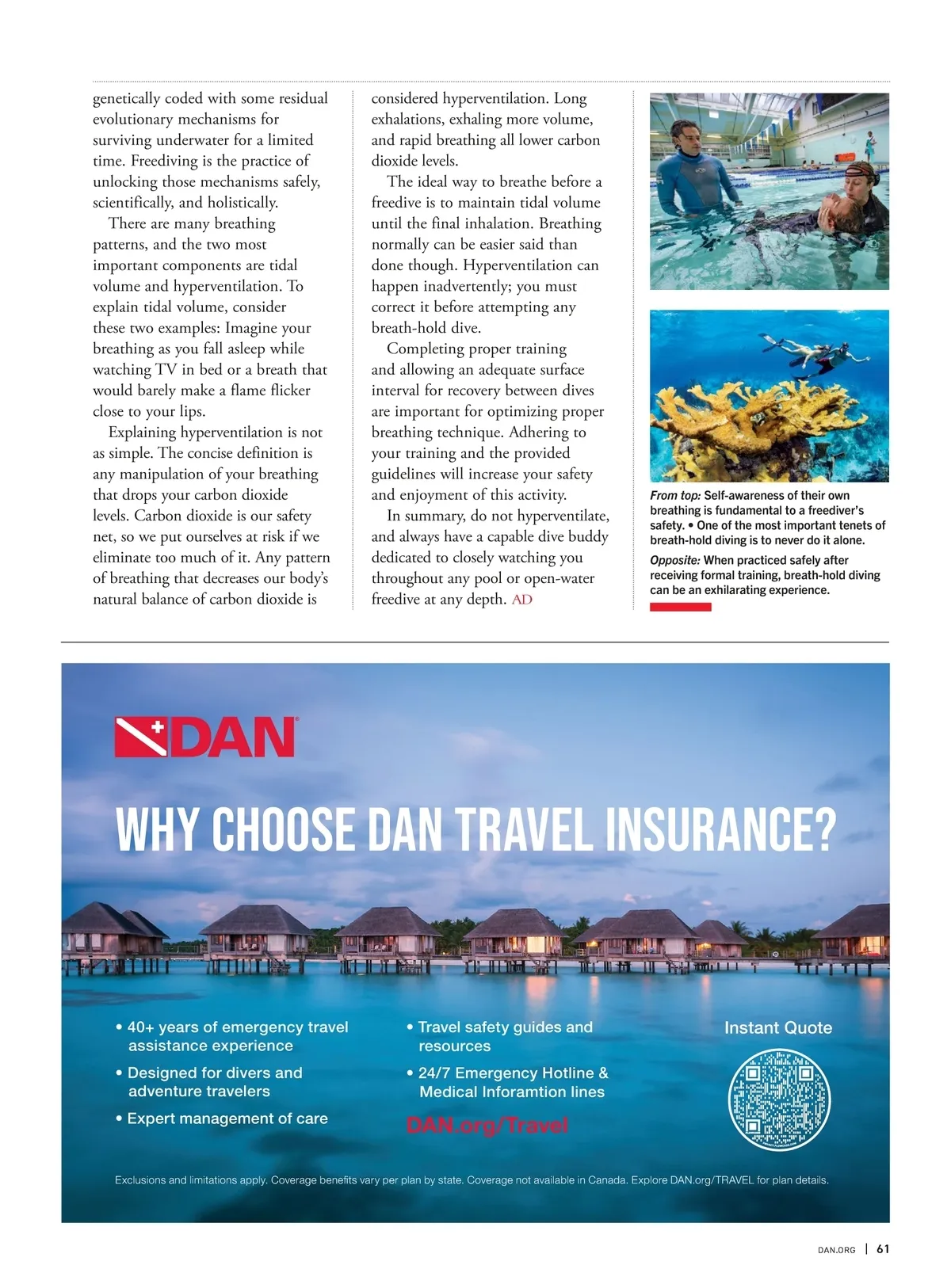 genetically coded with some residual evolutionary mechanisms for surviving underwater for a limited time. Freediving is the practice of unlocking those mechanisms safely, scientifically, and holistically.

There are many breathing patterns, and the two most important components are tidal volume and hyperventilation. To explain tidal volume, consider these two examples: Imagine your breathing as you fall asleep while watching TV in bed or a breath that would barely make a flame flicker close to your lips.

Explaining hyperventilation is not as simple. The concise definition is any manipulation of your breathing that drops your carbon dioxide levels. Carbon dioxide is our safety net, so we put ourselves at risk if we eliminate too much of it. Any pattern of breathing that decreases our body's natural balance of carbon dioxide is considered hyperventilation. Long exhalations, exhaling more volume, and rapid breathing all lower carbon dioxide levels.

The ideal way to breathe before a freedive is to maintain tidal volume until the final inhalation. Breathing normally can be easier said than done though. Hyperventilation can happen inadvertently; you must correct it before attempting any breath-hold dive.

Completing proper training and allowing an adequate surface interval for recovery between dives are important for optimizing proper breathing technique. Adhering to your training and the provided guidelines will increase your safety and enjoyment of this activity.

In summary, do not hyperventilate, and always have a capable dive buddy dedicated to closely watching you throughout any pool or open-water freedive at any depth. AD

From top: Self-awareness of their own breathing is fundamental to a freediver's safety. • One of the most important tenets of breath-hold diving is to never do it alone.

Opposite: When practiced safely after receiving formal training, breath-hold diving can be an exhilarating experience.

DAN

WHY CHOOSE DAN TRAVEL INSURANCE?

• 40+ years of emergency travel assistance experience
• Designed for divers and adventure travelers
• Expert management of care

• Travel safety guides and resources
• 24/7 Emergency Hotline & Medical Inforamtion lines

DAN.org/Travel

Instant Quote

Exclusions and limitations apply. Coverage benefits vary per plan by state. Coverage not available in Canada. Explore DAN.org/TRAVEL for plan details.

DAN.ORG | 61